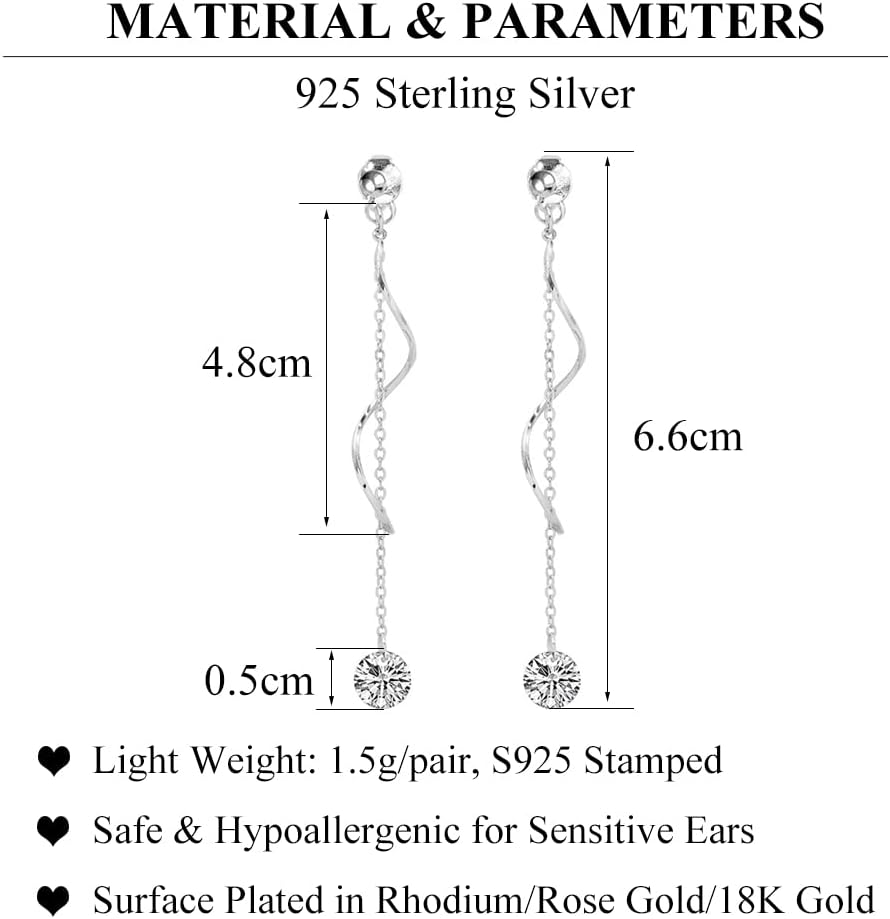 MATERIAL & PARAMETERS

925 Sterling Silver

4.8cm

6.6cm

0.5cm

❤ Light Weight: 1.5g/pair, S925 Stamped

❤ Safe & Hypoallergenic for Sensitive Ears

❤ Surface Plated in Rhodium/Rose Gold/18K Gold